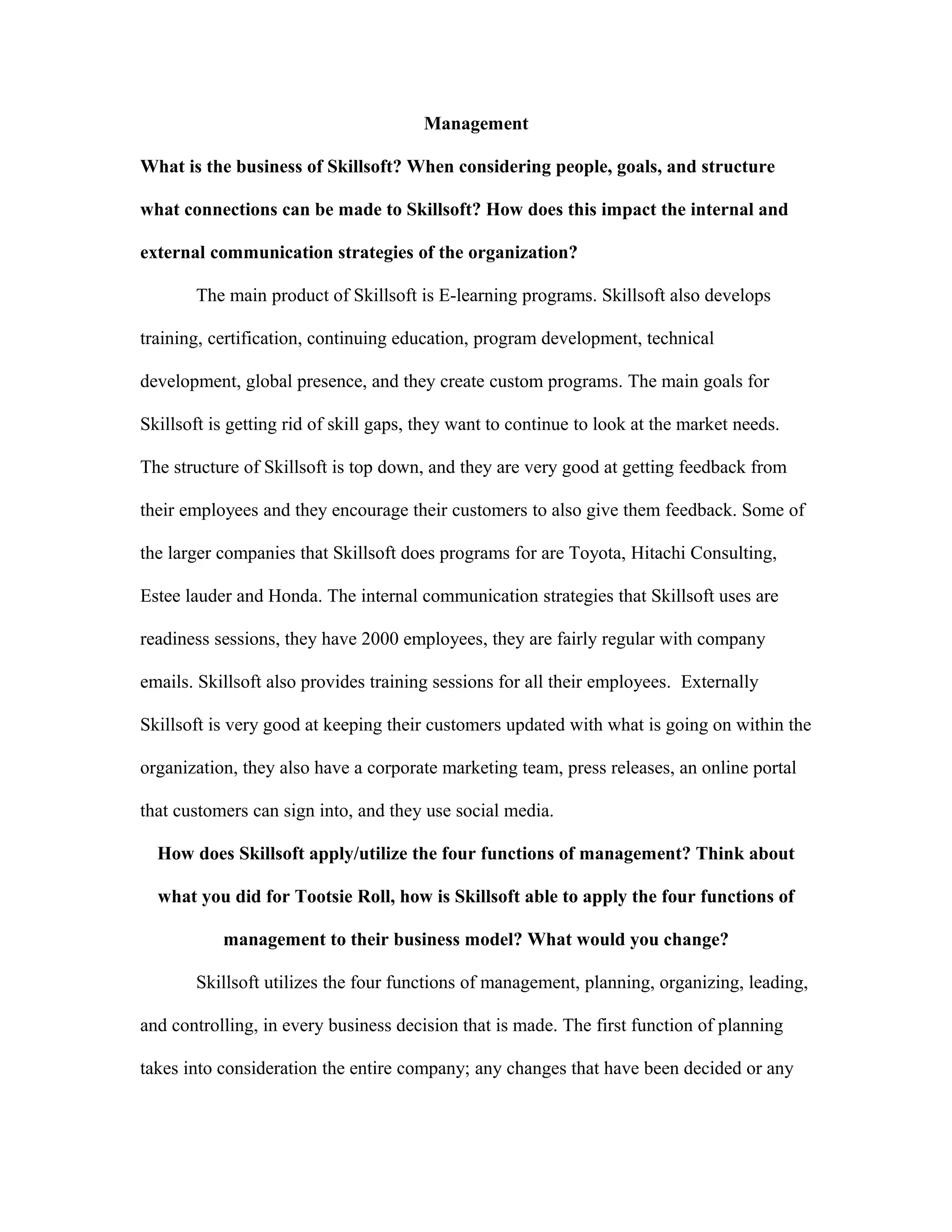 Management

What is the business of Skillsoft? When considering people, goals, and structure what connections can be made to Skillsoft? How does this impact the internal and external communication strategies of the organization?

The main product of Skillsoft is E-learning programs. Skillsoft also develops training, certification, continuing education, program development, technical development, global presence, and they create custom programs. The main goals for Skillsoft is getting rid of skill gaps, they want to continue to look at the market needs. The structure of Skillsoft is top down, and they are very good at getting feedback from their employees and they encourage their customers to also give them feedback. Some of the larger companies that Skillsoft does programs for are Toyota, Hitachi Consulting, Estee lauder and Honda. The internal communication strategies that Skillsoft uses are readiness sessions, they have 2000 employees, they are fairly regular with company emails. Skillsoft also provides training sessions for all their employees. Externally Skillsoft is very good at keeping their customers updated with what is going on within the organization, they also have a corporate marketing team, press releases, an online portal that customers can sign into, and they use social media.

How does Skillsoft apply/utilize the four functions of management? Think about what you did for Tootsie Roll, how is Skillsoft able to apply the four functions of management to their business model? What would you change?

Skillsoft utilizes the four functions of management, planning, organizing, leading, and controlling, in every business decision that is made. The first function of planning takes into consideration the entire company; any changes that have been decided or any